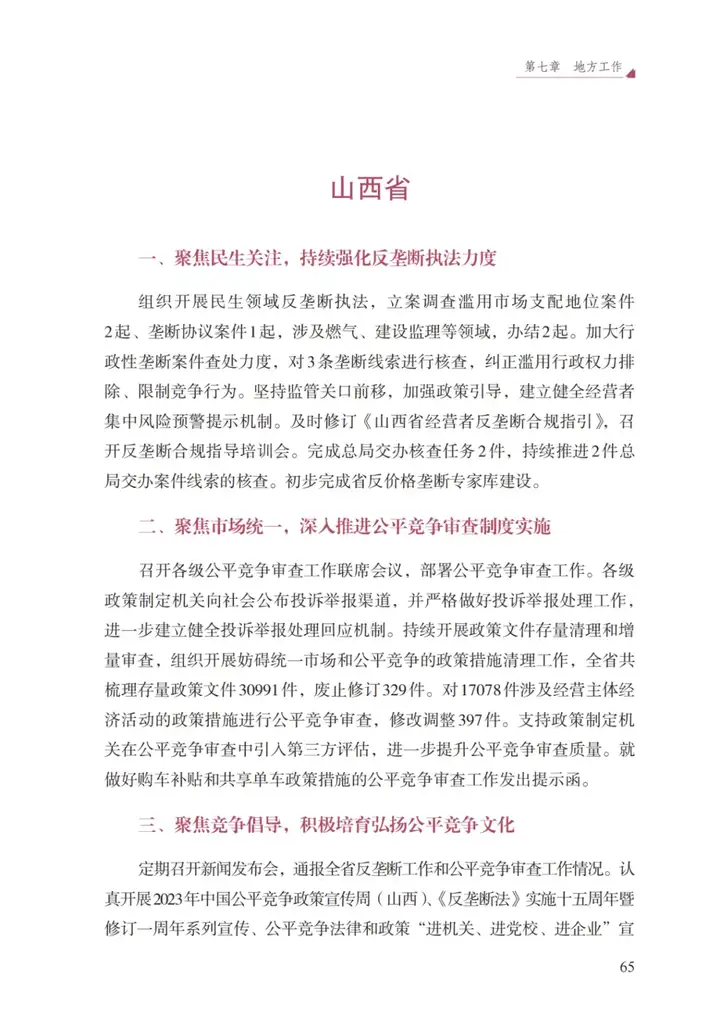 第七章 地方工作

山西省

一、聚焦民生关注，持续强化反垄断执法力度

组织开展民生领域反垄断执法，立案调查滥用市场支配地位案件2起、垄断协议案件1起，涉及燃气、建设监理等领域，办结2起。加大行政性垄断案件查处力度，对3条垄断线索进行核查，纠正滥用行政权力排除、限制竞争行为。坚持监管关口前移，加强政策引导，建立健全经营者集中风险预警提示机制。及时修订《山西省经营者反垄断合规指引》，召开反垄断合规指导培训会。完成总局交办核查任务2件，持续推进2件总局交办案件线索的核查。初步完成省反价格垄断专家库建设。

二、聚焦市场统一，深入推进公平竞争审查制度实施

召开各级公平竞争审查工作联席会议，部署公平竞争审查工作。各级政策制定机关向社会公布投诉举报渠道，并严格做好投诉举报处理工作，进一步建立健全投诉举报处理回应机制。持续开展政策文件存量清理和增量审查，组织开展妨碍统一市场和公平竞争的政策措施清理工作，全省共梳理存量政策文件30991件，废止修订329件。对17078件涉及经营主体经济活动的政策措施进行公平竞争审查，修改调整397件。支持政策制定机关在公平竞争审查中引入第三方评估，进一步提升公平竞争审查质量。就做好购车补贴和共享单车政策措施的公平竞争审查工作发出提示函。

三、聚焦竞争倡导，积极培育弘扬公平竞争文化

定期召开新闻发布会，通报全省反垄断工作和公平竞争审查工作情况。认真开展2023年中国公平竞争政策宣传周（山西）、《反垄断法》实施十五周年暨修订一周年系列宣传、公平竞争法律和政策“进机关、进党校、进企业”宣

65